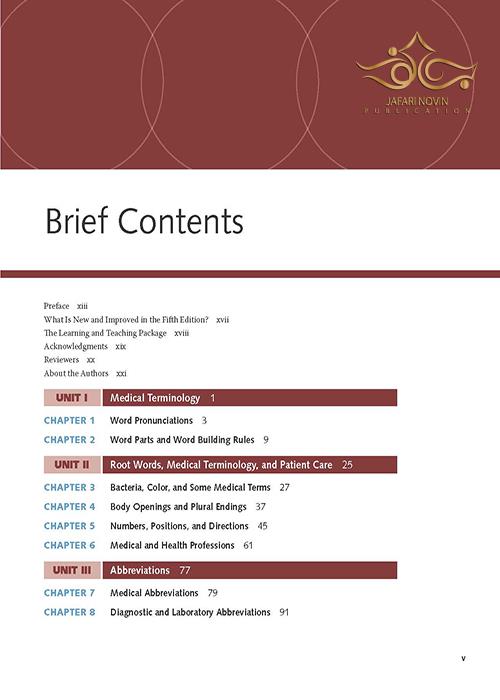 JAFARI NOVIN
PUBLICATION

Brief Contents

Preface xiii
What Is New and Improved in the Fifth Edition? xvii
The Learning and Teaching Package xviii
Acknowledgments xix
Reviewers xx
About the Authors xxi

UNIT I Medical Terminology 1

CHAPTER 1 Word Pronunciations 3
CHAPTER 2 Word Parts and Word Building Rules 9

UNIT II Root Words, Medical Terminology, and Patient Care 25

CHAPTER 3 Bacteria, Color, and Some Medical Terms 27
CHAPTER 4 Body Openings and Plural Endings 37
CHAPTER 5 Numbers, Positions, and Directions 45
CHAPTER 6 Medical and Health Professions 61

UNIT III Abbreviations 77

CHAPTER 7 Medical Abbreviations 79
CHAPTER 8 Diagnostic and Laboratory Abbreviations 91

v